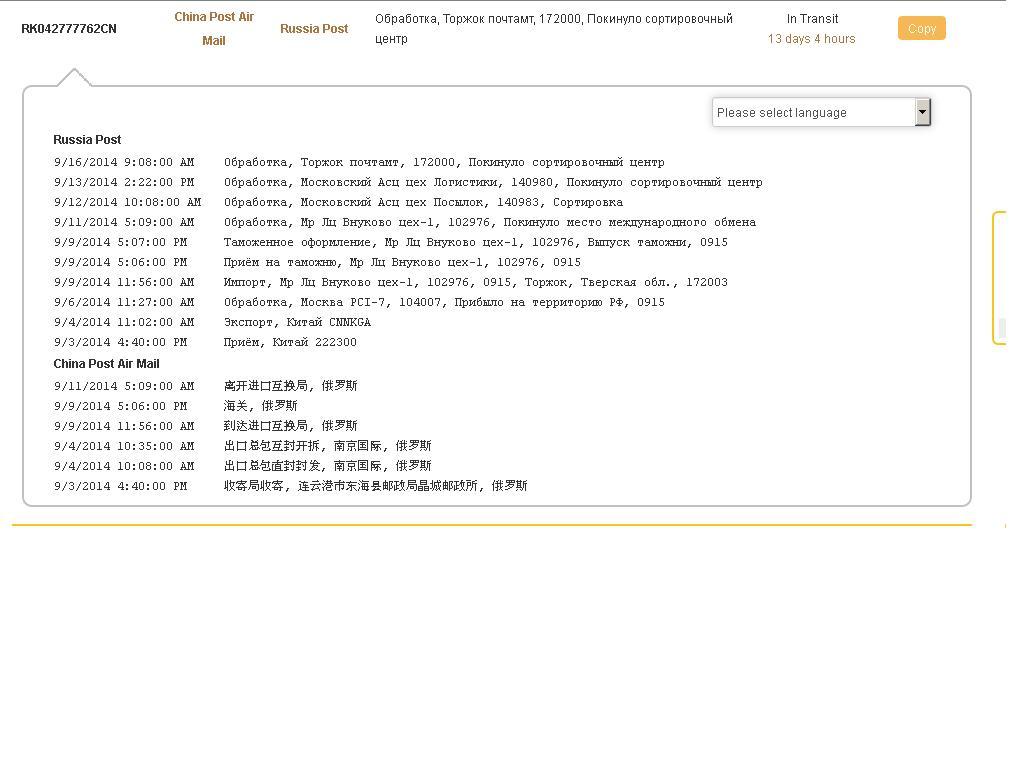 RK042777762CN China Post Air Mail Russia Post Обработка, Торжок почтамт, 172000, Покинуло сортировочный центр In Transit 13 days 4 hours Copy

Please select language

Russia Post

| | |
|---|---|
| 9/16/2014 9:08:00 AM | Обработка, Торжок почтамт, 172000, Покинуло сортировочный центр |
| 9/13/2014 2:22:00 PM | Обработка, Московский Асц цех Логистики, 140980, Покинуло сортировочный центр |
| 9/12/2014 10:08:00 AM | Обработка, Московский Асц цех Посылок, 140983, Сортировка |
| 9/11/2014 5:09:00 AM | Обработка, Мр Лц Внуково цех-1, 102976, Покинуло место международного обмена |
| 9/9/2014 5:07:00 PM | Таможенное оформление, Мр Лц Внуково цех-1, 102976, Выпуск таможни, 0915 |
| 9/9/2014 5:06:00 PM | Приём на таможню, Мр Лц Внуково цех-1, 102976, 0915 |
| 9/9/2014 11:56:00 AM | Импорт, Мр Лц Внуково цех-1, 102976, 0915, Торжок, Тверская обл., 172003 |
| 9/6/2014 11:27:00 AM | Обработка, Москва PCI-7, 104007, Прибыло на территорию РФ, 0915 |
| 9/4/2014 11:02:00 AM | Экспорт, Китай CNNKGA |
| 9/3/2014 4:40:00 PM | Приём, Китай 222300 |

China Post Air Mail

| | |
|---|---|
| 9/11/2014 5:09:00 AM | 离开进口互换局, 俄罗斯 |
| 9/9/2014 5:06:00 PM | 海关, 俄罗斯 |
| 9/9/2014 11:56:00 AM | 到达进口互换局, 俄罗斯 |
| 9/4/2014 10:35:00 AM | 出口总包互封开拆, 南京国际, 俄罗斯 |
| 9/4/2014 10:08:00 AM | 出口总包直封封发, 南京国际, 俄罗斯 |
| 9/3/2014 4:40:00 PM | 收寄局收寄, 连云港市东海县邮政局晶城邮政所, 俄罗斯 |